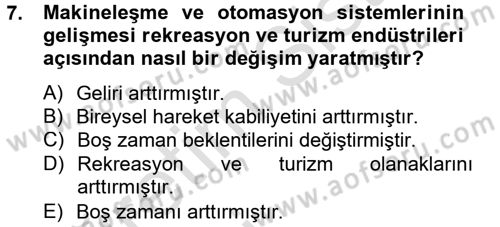 7. Makineleşme ve otomasyon sistemlerinin gelişmesi rekreasyon ve turizm endüstrileri açısından nasıl bir değişim yaratmıştır?

A) Geliri arttırmıştır.
B) Bireysel hareket kabiliyetini arttırmıştır.
C) Boş zaman beklentilerini değiştirmiştir.
D) Rekreasyon ve turizm olanaklarını arttırmıştır.
E) Boş zamanı arttırmıştır.

www.aofsoru.com